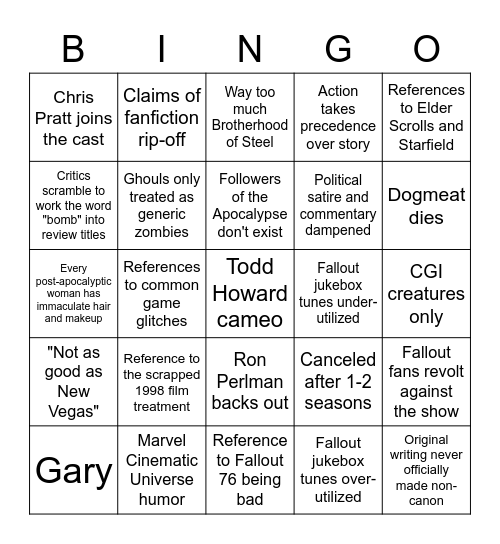 | B | I | N | G | O |
|---|---|---|---|---|
| Chris Pratt joins the cast | Claims of fanfiction rip-off | Way too much Brotherhood of Steel | Action takes precedence over story | References to Elder Scrolls and Starfield |
| Critics scramble to work the word "bomb" into review titles | Ghouls only treated as generic zombies | Followers of the Apocalypse don't exist | Political satire and commentary dampened | Dogmeat dies |
| Every post-apocalyptic woman has immaculate hair and makeup | References to common game glitches | Todd Howard cameo | Fallout jukebox tunes under-utilized | CGI creatures only |
| "Not as good as New Vegas" | Reference to the scrapped 1998 film treatment | Ron Perlman backs out | Canceled after 1-2 seasons | Fallout fans revolt against the show |
| Gary | Marvel Cinematic Universe humor | Reference to Fallout 76 being bad | Fallout jukebox tunes over-utilized | Original writing never officially made non-canon |